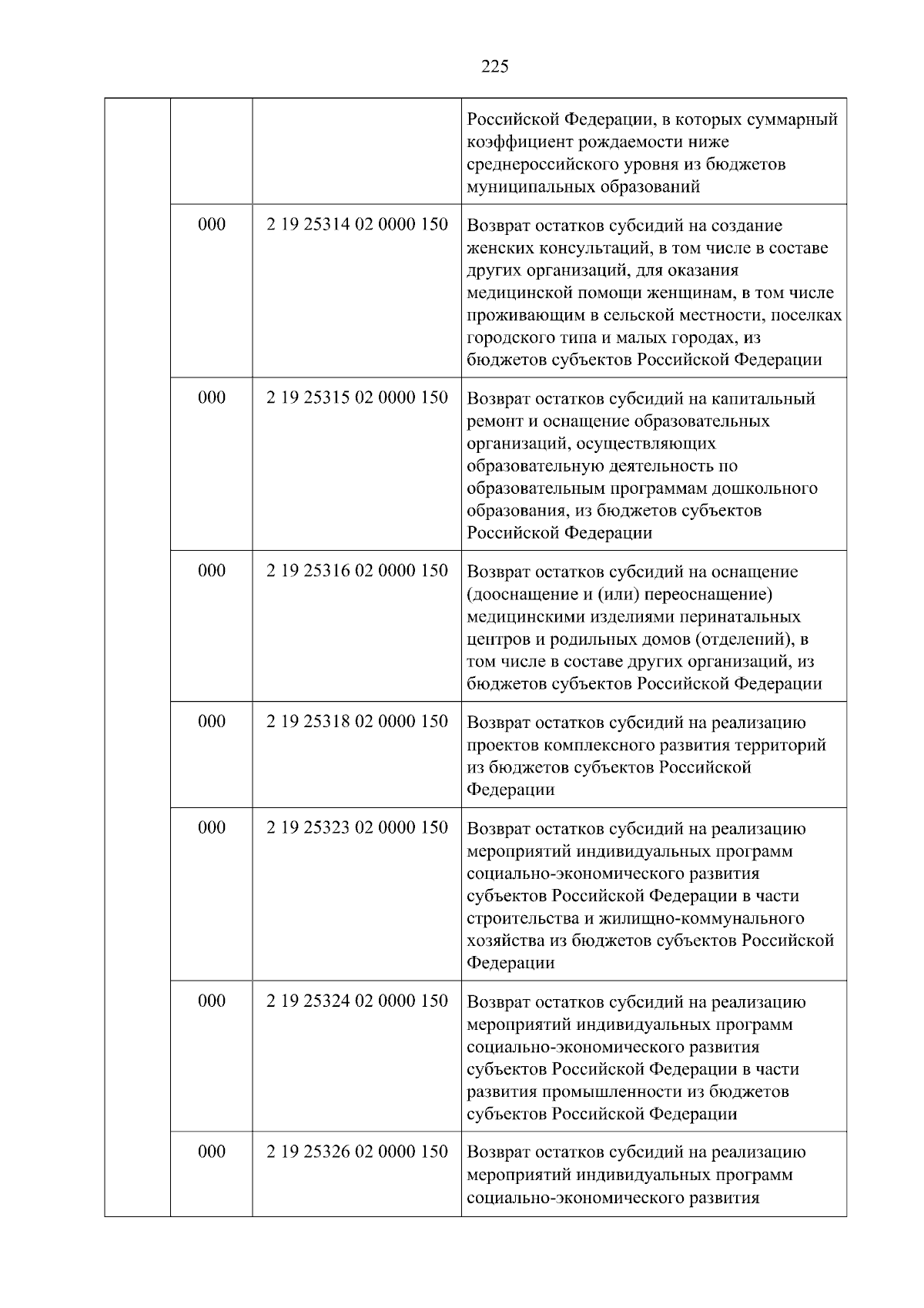 225

| | | | |
|---|---|---|---|
| | | | Российской Федерации, в которых суммарный коэффициент рождаемости ниже среднероссийского уровня из бюджетов муниципальных образований |
| | 000 | 2 19 25314 02 0000 150 | Возврат остатков субсидий на создание женских консультаций, в том числе в составе других организаций, для оказания медицинской помощи женщинам, в том числе проживающим в сельской местности, поселках городского типа и малых городах, из бюджетов субъектов Российской Федерации |
| | 000 | 2 19 25315 02 0000 150 | Возврат остатков субсидий на капитальный ремонт и оснащение образовательных организаций, осуществляющих образовательную деятельность по образовательным программам дошкольного образования, из бюджетов субъектов Российской Федерации |
| | 000 | 2 19 25316 02 0000 150 | Возврат остатков субсидий на оснащение (дооснащение и (или) переоснащение) медицинскими изделиями перинатальных центров и родильных домов (отделений), в том числе в составе других организаций, из бюджетов субъектов Российской Федерации |
| | 000 | 2 19 25318 02 0000 150 | Возврат остатков субсидий на реализацию проектов комплексного развития территорий из бюджетов субъектов Российской Федерации |
| | 000 | 2 19 25323 02 0000 150 | Возврат остатков субсидий на реализацию мероприятий индивидуальных программ социально-экономического развития субъектов Российской Федерации в части строительства и жилищно-коммунального хозяйства из бюджетов субъектов Российской Федерации |
| | 000 | 2 19 25324 02 0000 150 | Возврат остатков субсидий на реализацию мероприятий индивидуальных программ социально-экономического развития субъектов Российской Федерации в части развития промышленности из бюджетов субъектов Российской Федерации |
| | 000 | 2 19 25326 02 0000 150 | Возврат остатков субсидий на реализацию мероприятий индивидуальных программ социально-экономического развития |